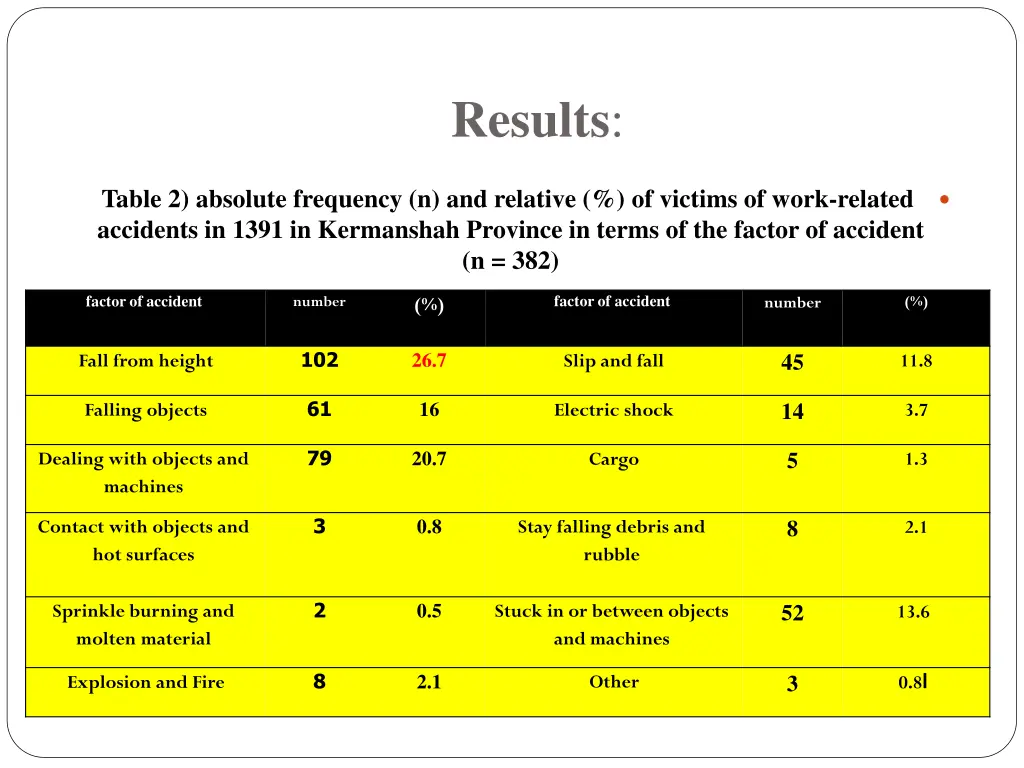 Results:

Table 2) absolute frequency (n) and relative (%) of victims of work-related accidents in 1391 in Kermanshah Province in terms of the factor of accident (n = 382)

| factor of accident | number | (%) | factor of accident | number | (%) |
|---|---|---|---|---|---|
| Fall from height | 102 | 26.7 | Slip and fall | 45 | 11.8 |
| Falling objects | 61 | 16 | Electric shock | 14 | 3.7 |
| Dealing with objects and machines | 79 | 20.7 | Cargo | 5 | 1.3 |
| Contact with objects and hot surfaces | 3 | 0.8 | Stay falling debris and rubble | 8 | 2.1 |
| Sprinkle burning and molten material | 2 | 0.5 | Stuck in or between objects and machines | 52 | 13.6 |
| Explosion and Fire | 8 | 2.1 | Other | 3 | 0.8l |